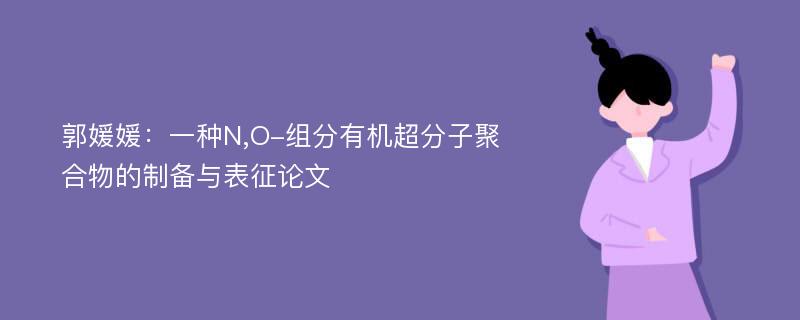 郭媛媛：一种N,O-组分有机超分子聚合物的制备与表征论文